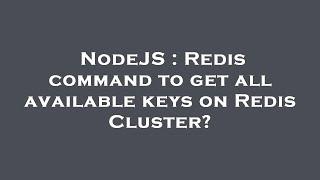 NodeJS : Redis command to get all available keys on Redis Cluster?